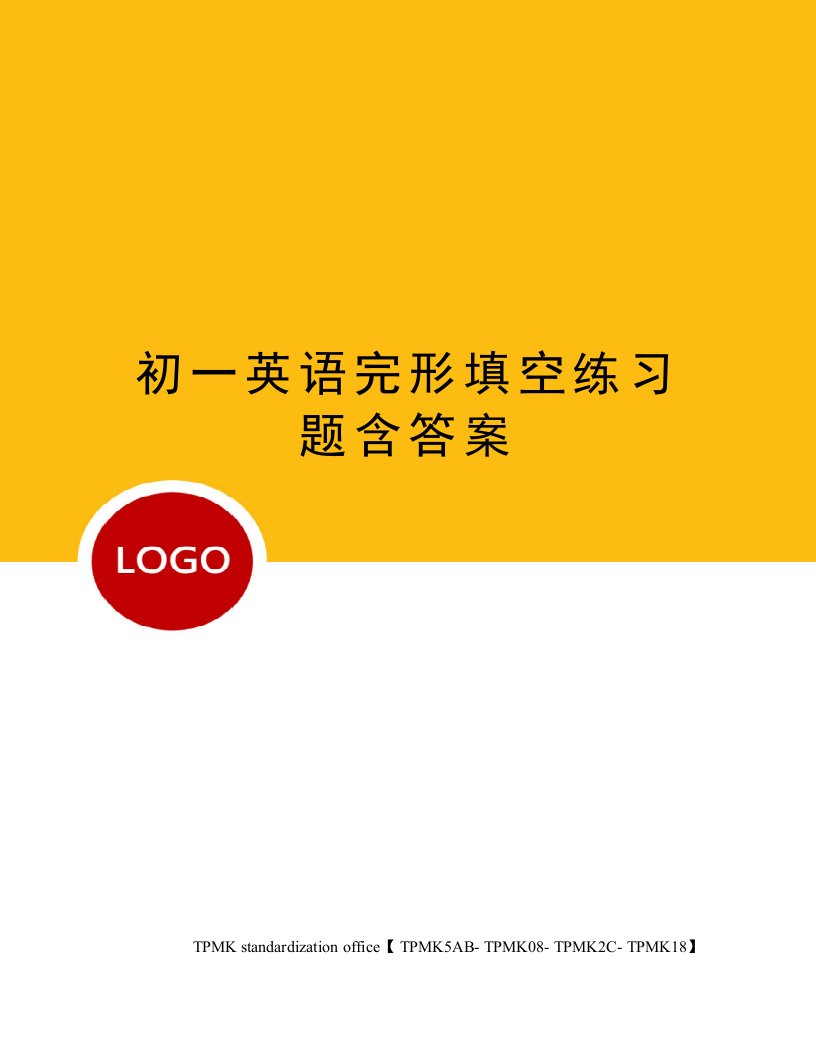 初一英语完形填空练习题含答案

LOGO

TPMK standardization office【 TPMK5AB- TPMK08- TPMK2C- TPMK18】